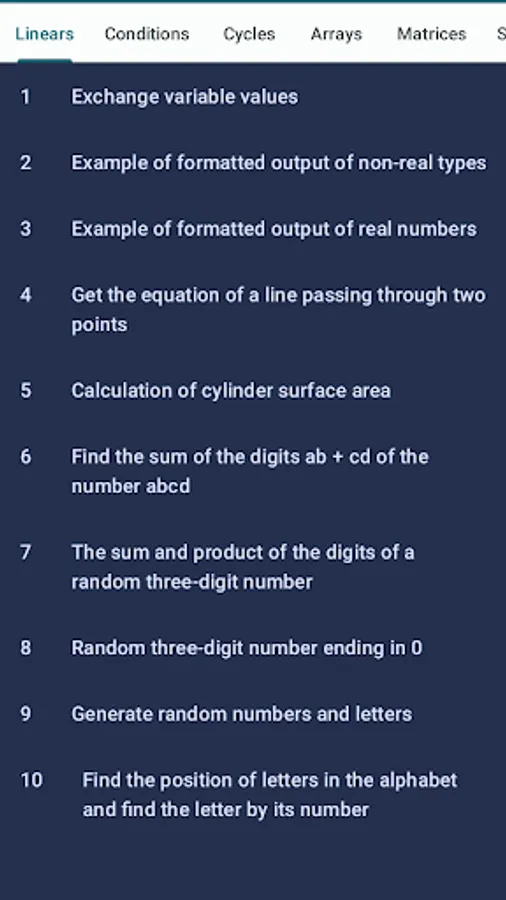 Linears Conditions Cycles Arrays Matrices S

1 Exchange variable values

2 Example of formatted output of non-real types

3 Example of formatted output of real numbers

4 Get the equation of a line passing through two points

5 Calculation of cylinder surface area

6 Find the sum of the digits ab + cd of the number abcd

7 The sum and product of the digits of a random three-digit number

8 Random three-digit number ending in 0

9 Generate random numbers and letters

10 Find the position of letters in the alphabet and find the letter by its number